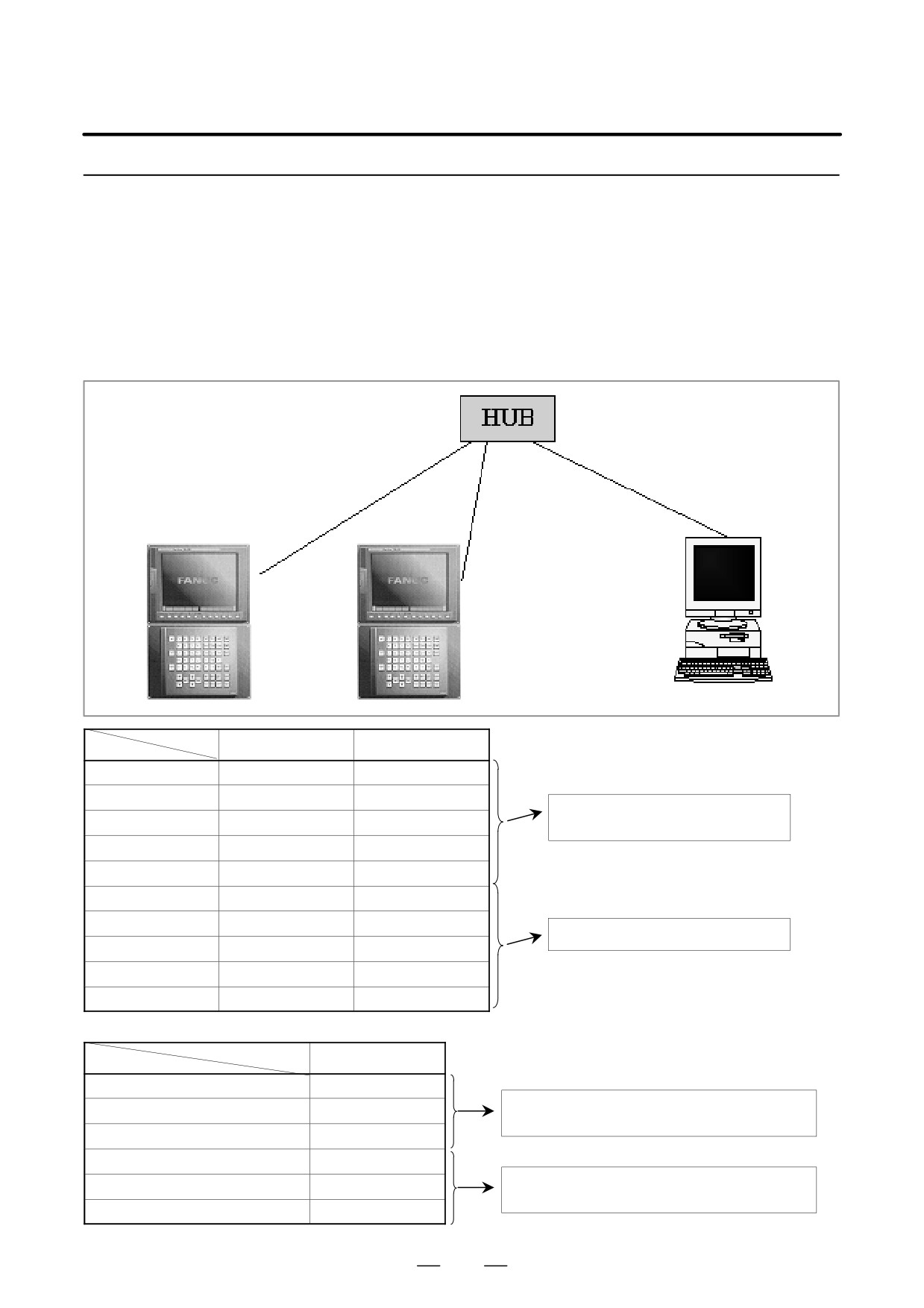 HUB

FANUC

FANUC